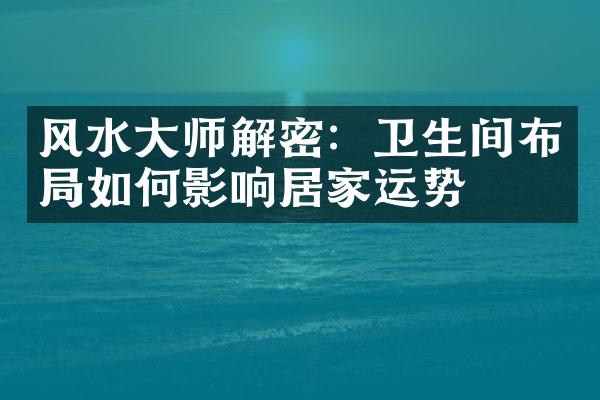 风水大师解密：卫生间布局如何影响居家运势